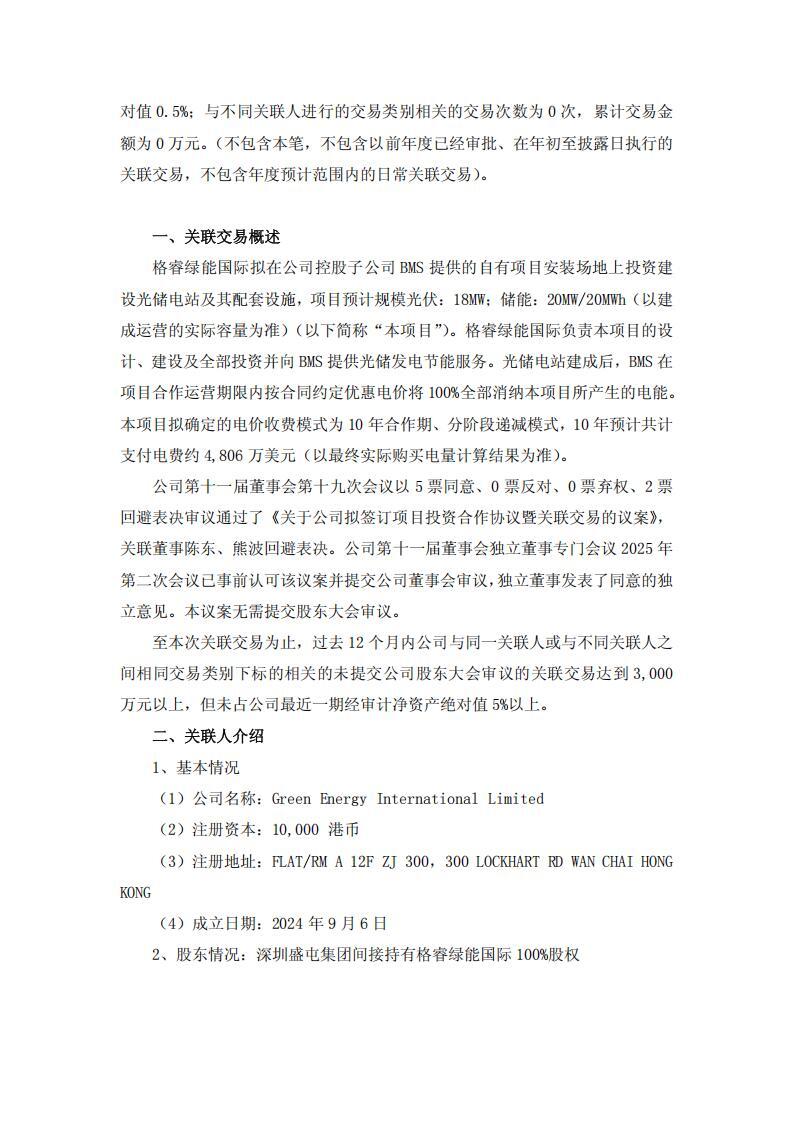 对值 0.5%；与不同关联人进行的交易类别相关的交易次数为 0 次，累计交易金额为 0 万元。（不包含本笔，不包含以前年度已经审批、在年初至披露日执行的关联交易，不包含年度预计范围内的日常关联交易）。

一、关联交易概述

格睿绿能国际拟在公司控股子公司 BMS 提供的自有项目安装场地上投资建设光储电站及其配套设施，项目预计规模光伏：18MW；储能：20MW/20MWh（以建成运营的实际容量为准）（以下简称“本项目”）。格睿绿能国际负责本项目的设计、建设及全部投资并向 BMS 提供光储发电节能服务。光储电站建成后，BMS 在项目合作运营期限内按合同约定优惠电价将 100%全部消纳本项目所产生的电能。本项目拟确定的电价收费模式为 10 年合作期、分阶段递减模式，10 年预计共计支付电费约 4,806 万美元（以最终实际购买电量计算结果为准）。

公司第十一届董事会第十九次会议以 5 票同意、0 票反对、0 票弃权、2 票回避表决审议通过了《关于公司拟签订项目投资合作协议暨关联交易的议案》，关联董事陈东、熊波回避表决。公司第十一届董事会独立董事专门会议 2025 年第二次会议已事前认可该议案并提交公司董事会审议，独立董事发表了同意的独立意见。本议案无需提交股东大会审议。

至本次关联交易为止，过去 12 个月内公司与同一关联人或与不同关联人之间相同交易类别下标的相关的未提交公司股东大会审议的关联交易达到 3,000 万元以上，但未占公司最近一期经审计净资产绝对值 5%以上。

二、关联人介绍

1、基本情况

（1）公司名称：Green Energy International Limited

（2）注册资本：10,000 港币

（3）注册地址：FLAT/RM A 12F ZJ 300，300 LOCKHART RD WAN CHAI HONG KONG

（4）成立日期：2024 年 9 月 6 日

2、股东情况：深圳盛屯集团间接持有格睿绿能国际 100%股权